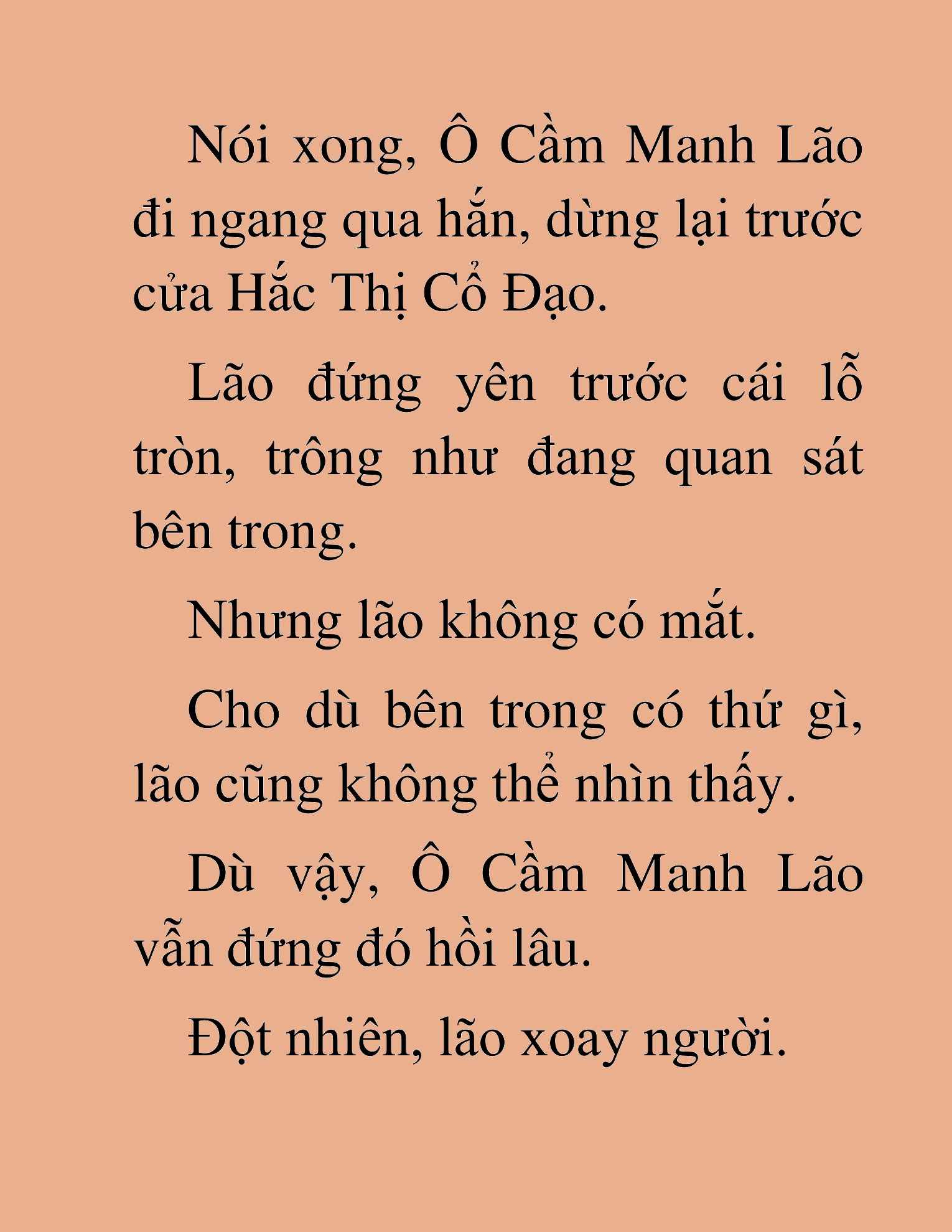 Nói xong, Ô Cầm Manh Lão đi ngang qua hắn, dừng lại trước cửa Hắc Thị Cổ Đạo.

Lão đứng yên trước cái lỗ tròn, trông như đang quan sát bên trong.

Nhưng lão không có mắt.

Cho dù bên trong có thứ gì, lão cũng không thể nhìn thấy.

Dù vậy, Ô Cầm Manh Lão vẫn đứng đó hồi lâu.

Đột nhiên, lão xoay người.